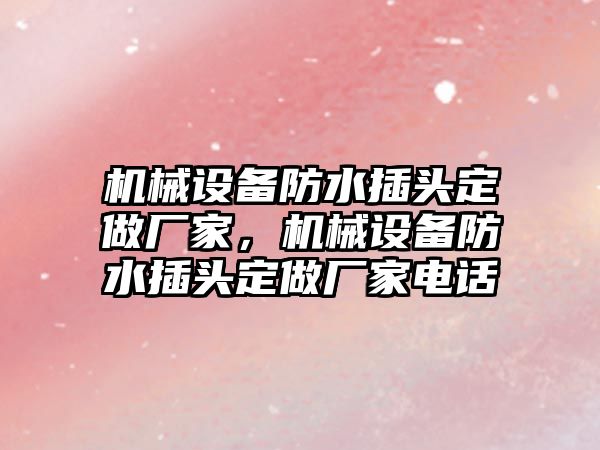 机械设备防水插头定做厂家，机械设备防水插头定做厂家电话